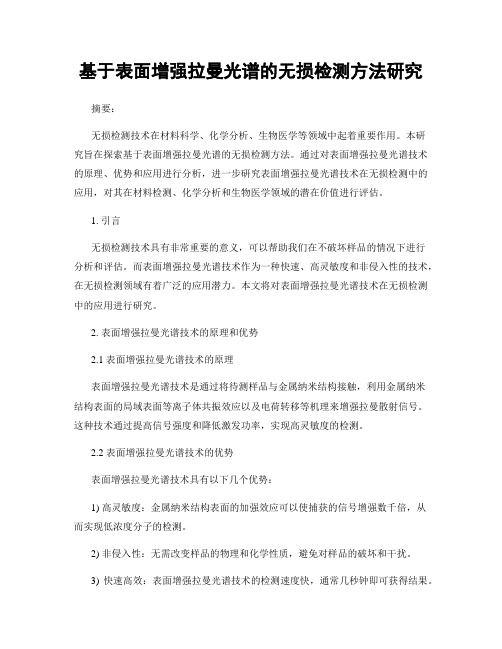 基于表面增强拉曼光谱的无损检测方法研究

摘要：

无损检测技术在材料科学、化学分析、生物医学等领域中起着重要作用。本研究旨在探索基于表面增强拉曼光谱的无损检测方法。通过对表面增强拉曼光谱技术的原理、优势和应用进行分析，进一步研究表面增强拉曼光谱技术在无损检测中的应用，对其在材料检测、化学分析和生物医学领域的潜在价值进行评估。

1. 引言

无损检测技术具有非常重要的意义，可以帮助我们在不破坏样品的情况下进行分析和评估。而表面增强拉曼光谱技术作为一种快速、高灵敏度和非侵入性的技术，在无损检测领域有着广泛的应用潜力。本文将对表面增强拉曼光谱技术在无损检测中的应用进行研究。

2. 表面增强拉曼光谱技术的原理和优势

2.1 表面增强拉曼光谱技术的原理

表面增强拉曼光谱技术是通过将待测样品与金属纳米结构接触，利用金属纳米结构表面的局域表面等离子体共振效应以及电荷转移等机理来增强拉曼散射信号。这种技术通过提高信号强度和降低激发功率，实现高灵敏度的检测。

2.2 表面增强拉曼光谱技术的优势

表面增强拉曼光谱技术具有以下几个优势：

1) 高灵敏度：金属纳米结构表面的加强效应可以使捕获的信号增强数千倍，从而实现低浓度分子的检测。

2) 非侵入性：无需改变样品的物理和化学性质，避免对样品的破坏和干扰。

3) 快速高效：表面增强拉曼光谱技术的检测速度快，通常几秒钟即可获得结果。